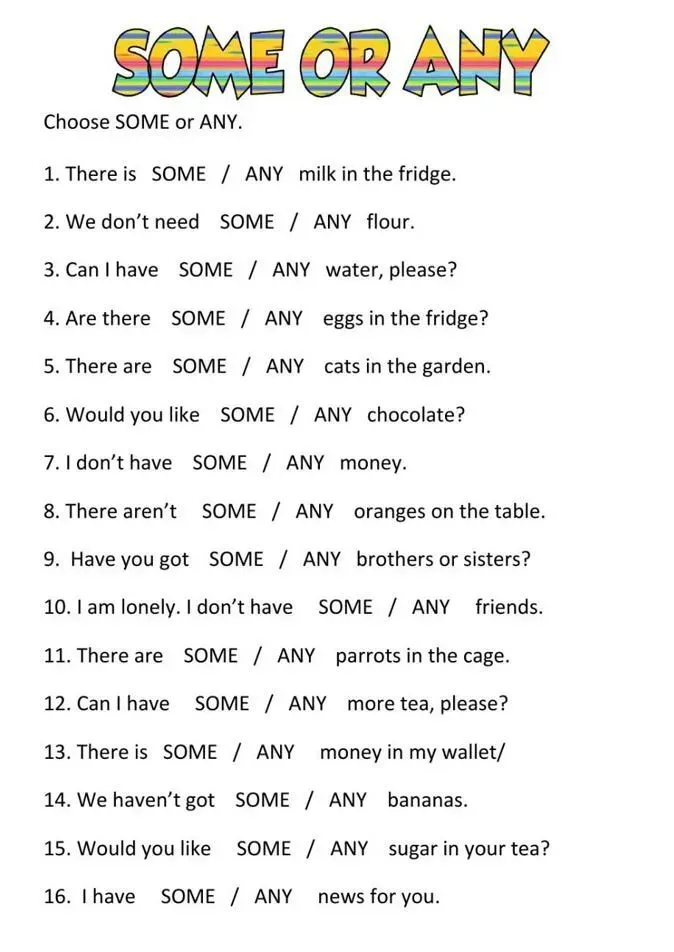 SOME OR ANY

Choose SOME or ANY.

1. There is SOME / ANY milk in the fridge.

2. We don't need SOME / ANY flour.

3. Can I have SOME / ANY water, please?

4. Are there SOME / ANY eggs in the fridge?

5. There are SOME / ANY cats in the garden.

6. Would you like SOME / ANY chocolate?

7. I don't have SOME / ANY money.

8. There aren't SOME / ANY oranges on the table.

9. Have you got SOME / ANY brothers or sisters?

10. I am lonely. I don't have SOME / ANY friends.

11. There are SOME / ANY parrots in the cage.

12. Can I have SOME / ANY more tea, please?

13. There is SOME / ANY money in my wallet/

14. We haven't got SOME / ANY bananas.

15. Would you like SOME / ANY sugar in your tea?

16. I have SOME / ANY news for you.